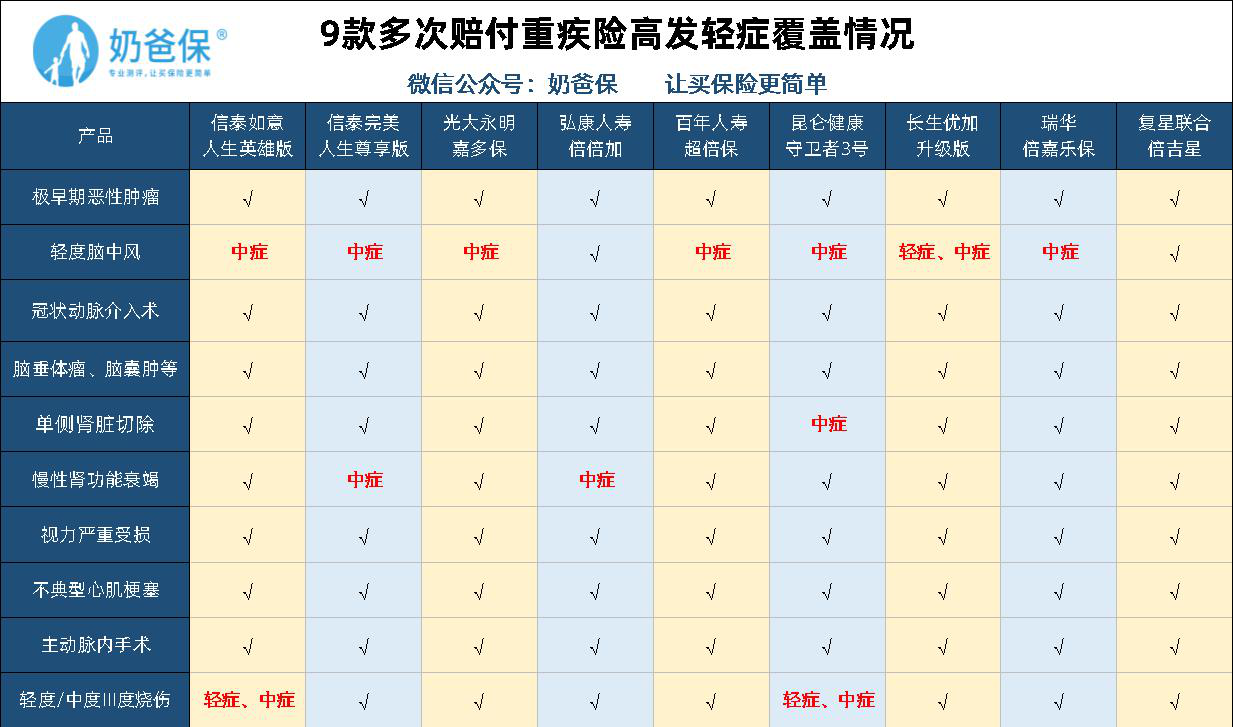 奶爸保®
专业测评，让买保险更简单

9款多次赔付重疾险高发轻症覆盖情况

微信公众号：奶爸保　　让买保险更简单

| 产品 | 信泰如意人生英雄版 | 信泰完美人生尊享版 | 光大永明嘉多保 | 弘康人寿倍倍加 | 百年人寿超倍保 | 昆仑健康守卫者3号 | 长生优加升级版 | 瑞华倍嘉乐保 | 复星联合倍吉星 |
|---|---|---|---|---|---|---|---|---|---|
| 极早期恶性肿瘤 | √ | √ | √ | √ | √ | √ | √ | √ | √ |
| 轻度脑中风 | 中症 | 中症 | 中症 | √ | 中症 | 中症 | 轻症、中症 | 中症 | √ |
| 冠状动脉介入术 | √ | √ | √ | √ | √ | √ | √ | √ | √ |
| 脑垂体瘤、脑囊肿等 | √ | √ | √ | √ | √ | √ | √ | √ | √ |
| 单侧肾脏切除 | √ | √ | √ | √ | √ | 中症 | √ | √ | √ |
| 慢性肾功能衰竭 | √ | 中症 | √ | 中症 | √ | √ | √ | √ | √ |
| 视力严重受损 | √ | √ | √ | √ | √ | √ | √ | √ | √ |
| 不典型心肌梗塞 | √ | √ | √ | √ | √ | √ | √ | √ | √ |
| 主动脉内手术 | √ | √ | √ | √ | √ | √ | √ | √ | √ |
| 轻度/中度III度烧伤 | 轻症、中症 | √ | √ | √ | √ | 轻症、中症 | √ | √ | √ |